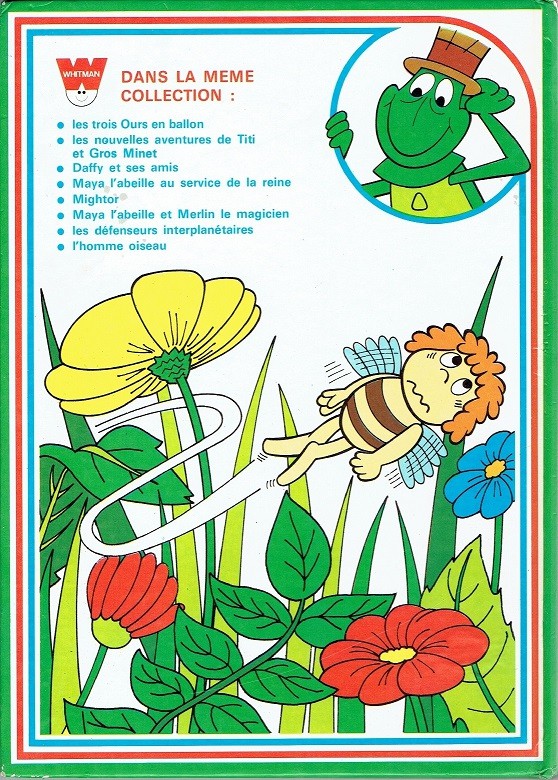 WHITMAN

DANS LA MEME COLLECTION :

• les trois Ours en ballon
• les nouvelles aventures de Titi et Gros Minet
• Daffy et ses amis
• Maya l'abeille au service de la reine
• Mightor
• Maya l'abeille et Merlin le magicien
• les défenseurs interplanétaires
• l'homme oiseau